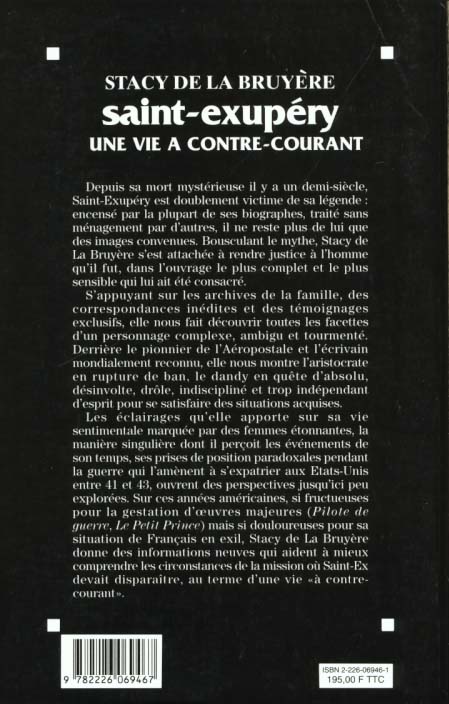 STACY DE LA BRUYÈRE
saint-exupéry
UNE VIE A CONTRE-COURANT

Depuis sa mort mystérieuse il y a un demi-siècle, Saint-Exupéry est doublement victime de sa légende : encensé par la plupart de ses biographes, traité sans ménagement par d'autres, il ne reste plus de lui que des images convenues. Bousculant le mythe, Stacy de La Bruyère s'est attachée à rendre justice à l'homme qu'il fut, dans l'ouvrage le plus complet et le plus sensible qui lui ait été consacré.

S'appuyant sur les archives de la famille, des correspondances inédites et des témoignages exclusifs, elle nous fait découvrir toutes les facettes d'un personnage complexe, ambigu et tourmenté. Derrière le pionnier de l'Aéropostale et l'écrivain mondialement reconnu, elle nous montre l'aristocrate en rupture de ban, le dandy en quête d'absolu, désinvolte, drôle, indiscipliné et trop indépendant d'esprit pour se satisfaire des situations acquises.

Les éclairages qu'elle apporte sur sa vie sentimentale marquée par des femmes étonnantes, la manière singulière dont il perçoit les événements de son temps, ses prises de position paradoxales pendant la guerre qui l'amènent à s'expatrier aux Etats-Unis entre 41 et 43, ouvrent des perspectives jusqu'ici peu explorées. Sur ces années américaines, si fructueuses pour la gestation d'œuvres majeures (Pilote de guerre, Le Petit Prince) mais si douloureuses pour sa situation de Français en exil, Stacy de La Bruyère donne des informations neuves qui aident à mieux comprendre les circonstances de la mission où Saint-Ex devait disparaître, au terme d'une vie «à contre-courant».

9 782226 069467

ISBN 2-226-06946-1
195,00 F TTC